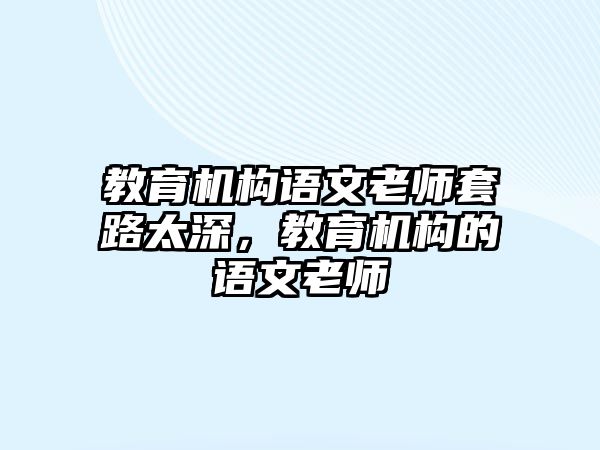 教育机构语文老师套路太深，教育机构的语文老师